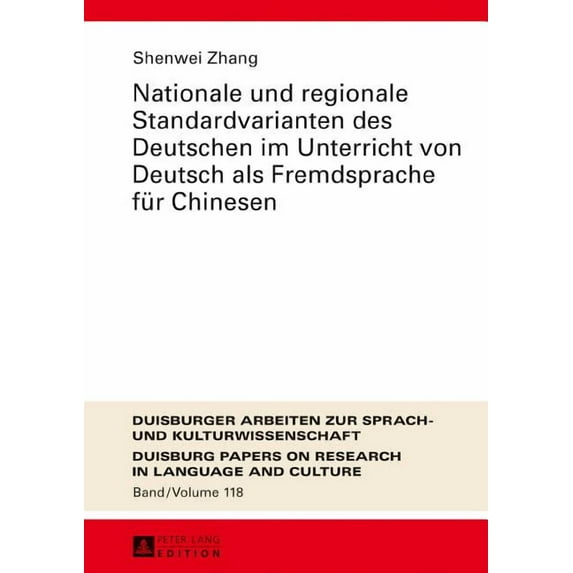 Shenwei Zhang

Nationale und regionale Standardvarianten des Deutschen im Unterricht von Deutsch als Fremdsprache für Chinesen

DUISBURGER ARBEITEN ZUR SPRACH- UND KULTURWISSENSCHAFT
DUISBURG PAPERS ON RESEARCH IN LANGUAGE AND CULTURE
Band/Volume 118

PETER LANG
EDITION